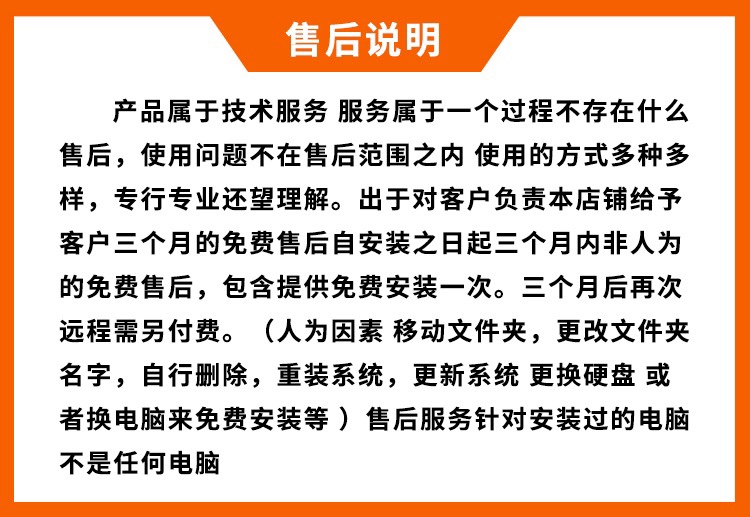 售后说明

产品属于技术服务 服务属于一个过程不存在什么售后，使用问题不在售后范围之内 使用的方式多种多样，专行专业还望理解。出于对客户负责本店铺给予客户三个月的免费售后自安装之日起三个月内非人为的免费售后，包含提供免费安装一次。三个月后再次远程需另付费。（人为因素 移动文件夹，更改文件夹名字，自行删除，重装系统，更新系统 更换硬盘 或者换电脑来免费安装等 ）售后服务针对安装过的电脑不是任何电脑